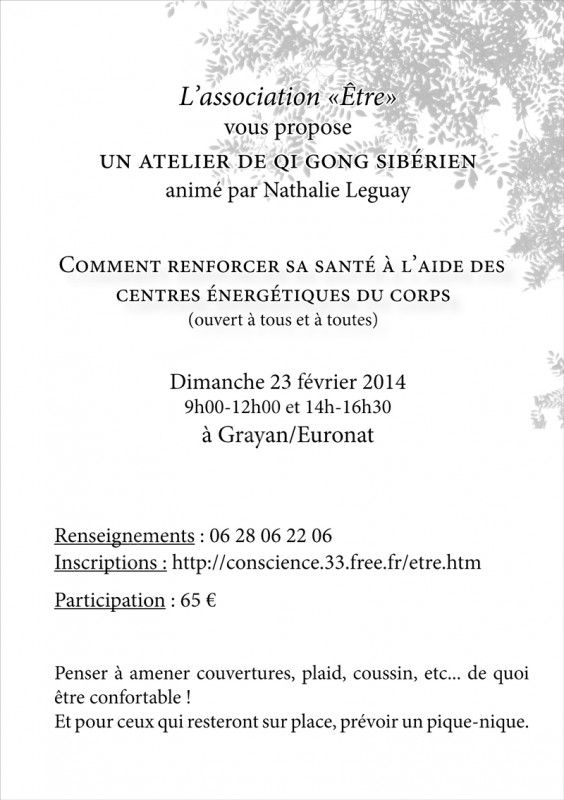 L'association «Être»
vous propose
UN ATELIER DE QI GONG SIBÉRIEN
animé par Nathalie Leguay

COMMENT RENFORCER SA SANTÉ À L'AIDE DES CENTRES ÉNERGÉTIQUES DU CORPS
(ouvert à tous et à toutes)

Dimanche 23 février 2014
9h00-12h00 et 14h-16h30
à Grayan/Euronat

Renseignements : 06 28 06 22 06
Inscriptions : http://conscience.33.free.fr/etre.htm

Participation : 65 €

Penser à amener couvertures, plaid, coussin, etc... de quoi être confortable !
Et pour ceux qui resteront sur place, prévoir un pique-nique.